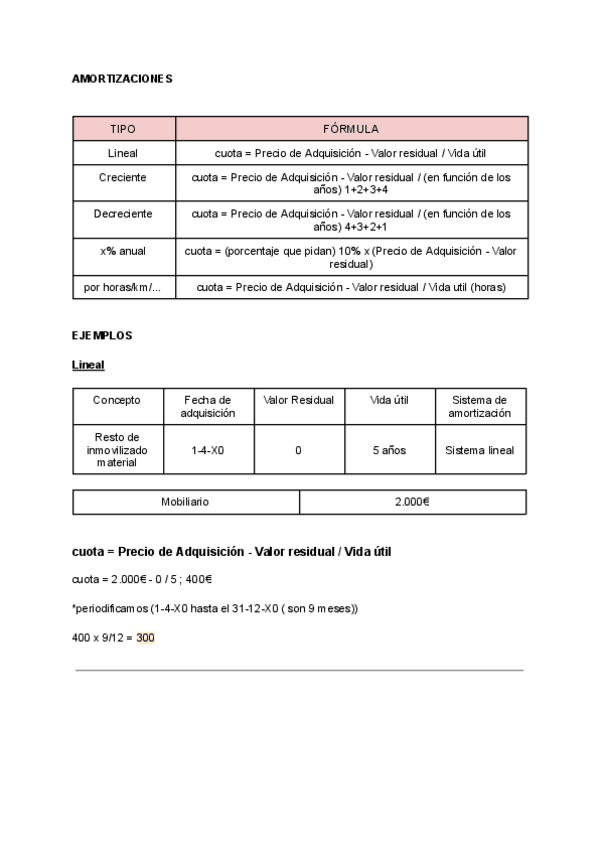 AMORTIZACIONES

| TIPO | FÓRMULA |
|---|---|
| Lineal | cuota = Precio de Adquisición - Valor residual / Vida útil |
| Creciente | cuota = Precio de Adquisición - Valor residual / (en función de los años) 1+2+3+4 |
| Decreciente | cuota = Precio de Adquisición - Valor residual / (en función de los años) 4+3+2+1 |
| x% anual | cuota = (porcentaje que pidan) 10% x (Precio de Adquisición - Valor residual) |
| por horas/km/... | cuota = Precio de Adquisición - Valor residual / Vida util (horas) |

EJEMPLOS

Lineal

| Concepto | Fecha de adquisición | Valor Residual | Vida útil | Sistema de amortización |
|---|---|---|---|---|
| Resto de inmovilizado material | 1-4-X0 | 0 | 5 años | Sistema lineal |

| Mobiliario | 2.000€ |
|---|---|

cuota = Precio de Adquisición - Valor residual / Vida útil

cuota = 2.000€ - 0 / 5 ; 400€

*periodificamos (1-4-X0 hasta el 31-12-X0 ( son 9 meses))

400 x 9/12 = 300